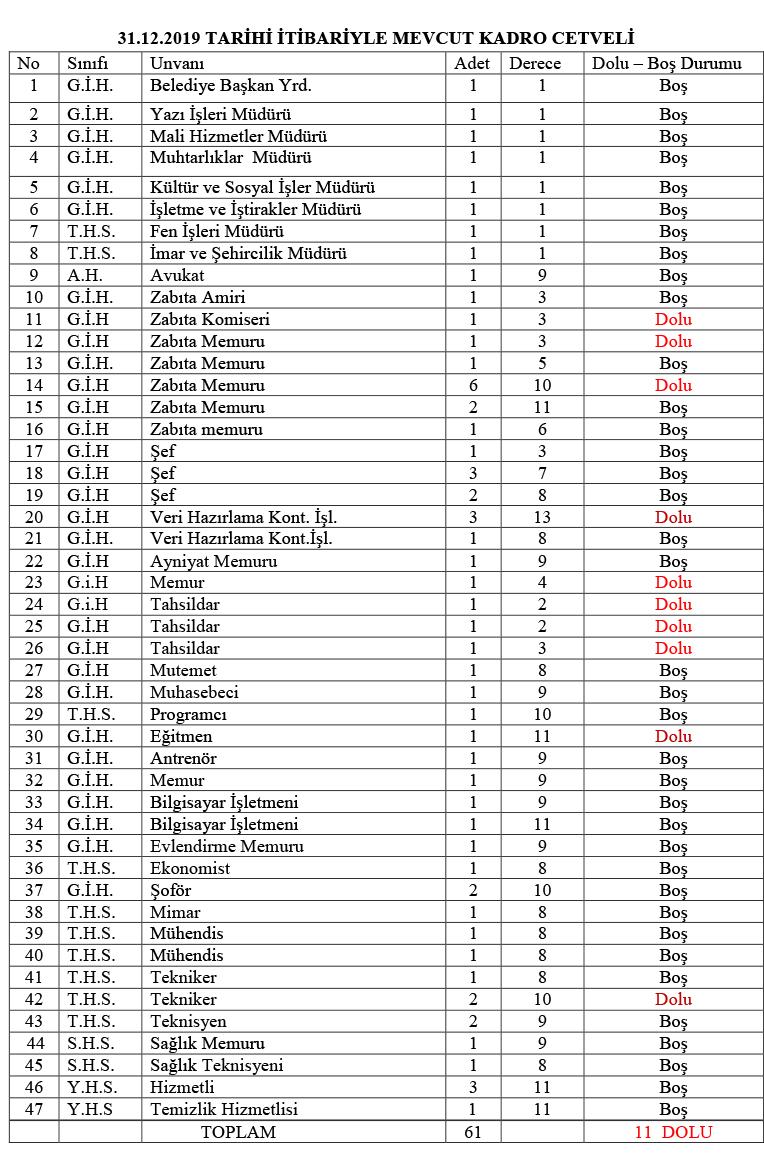 31.12.2019 TARİHİ İTİBARİYLE MEVCUT KADRO CETVELİ

| No | Sınıfı | Unvanı | Adet | Derece | Dolu – Boş Durumu |
|---|---|---|---|---|---|
| 1 | G.İ.H. | Belediye Başkan Yrd. | 1 | 1 | Boş |
| 2 | G.İ.H. | Yazı İşleri Müdürü | 1 | 1 | Boş |
| 3 | G.İ.H. | Mali Hizmetler Müdürü | 1 | 1 | Boş |
| 4 | G.İ.H. | Muhtarlıklar Müdürü | 1 | 1 | Boş |
| 5 | G.İ.H. | Kültür ve Sosyal İşler Müdürü | 1 | 1 | Boş |
| 6 | G.İ.H. | İşletme ve İştirakler Müdürü | 1 | 1 | Boş |
| 7 | T.H.S. | Fen İşleri Müdürü | 1 | 1 | Boş |
| 8 | T.H.S. | İmar ve Şehircilik Müdürü | 1 | 1 | Boş |
| 9 | A.H. | Avukat | 1 | 9 | Boş |
| 10 | G.İ.H. | Zabıta Amiri | 1 | 3 | Boş |
| 11 | G.İ.H | Zabıta Komiseri | 1 | 3 | Dolu |
| 12 | G.İ.H | Zabıta Memuru | 1 | 3 | Dolu |
| 13 | G.İ.H. | Zabıta Memuru | 1 | 5 | Boş |
| 14 | G.İ.H | Zabıta Memuru | 6 | 10 | Dolu |
| 15 | G.İ.H | Zabıta Memuru | 2 | 11 | Boş |
| 16 | G.İ.H | Zabıta memuru | 1 | 6 | Boş |
| 17 | G.İ.H | Şef | 1 | 3 | Boş |
| 18 | G.İ.H | Şef | 3 | 7 | Boş |
| 19 | G.İ.H | Şef | 2 | 8 | Boş |
| 20 | G.İ.H | Veri Hazırlama Kont. İşl. | 3 | 13 | Dolu |
| 21 | G.İ.H. | Veri Hazırlama Kont.İşl. | 1 | 8 | Boş |
| 22 | G.İ.H | Ayniyat Memuru | 1 | 9 | Boş |
| 23 | G.i.H | Memur | 1 | 4 | Dolu |
| 24 | G.i.H | Tahsildar | 1 | 2 | Dolu |
| 25 | G.İ.H | Tahsildar | 1 | 2 | Dolu |
| 26 | G.İ.H | Tahsildar | 1 | 3 | Dolu |
| 27 | G.İ.H | Mutemet | 1 | 8 | Boş |
| 28 | G.İ.H. | Muhasebeci | 1 | 9 | Boş |
| 29 | T.H.S. | Programcı | 1 | 10 | Boş |
| 30 | G.İ.H. | Eğitmen | 1 | 11 | Dolu |
| 31 | G.İ.H. | Antrenör | 1 | 9 | Boş |
| 32 | G.İ.H. | Memur | 1 | 9 | Boş |
| 33 | G.İ.H. | Bilgisayar İşletmeni | 1 | 9 | Boş |
| 34 | G.İ.H. | Bilgisayar İşletmeni | 1 | 11 | Boş |
| 35 | G.İ.H. | Evlendirme Memuru | 1 | 9 | Boş |
| 36 | T.H.S. | Ekonomist | 1 | 8 | Boş |
| 37 | G.İ.H. | Şoför | 2 | 10 | Boş |
| 38 | T.H.S. | Mimar | 1 | 8 | Boş |
| 39 | T.H.S. | Mühendis | 1 | 8 | Boş |
| 40 | T.H.S. | Mühendis | 1 | 8 | Boş |
| 41 | T.H.S. | Tekniker | 1 | 8 | Boş |
| 42 | T.H.S. | Tekniker | 2 | 10 | Dolu |
| 43 | T.H.S. | Teknisyen | 2 | 9 | Boş |
| 44 | S.H.S. | Sağlık Memuru | 1 | 9 | Boş |
| 45 | S.H.S. | Sağlık Teknisyeni | 1 | 8 | Boş |
| 46 | Y.H.S. | Hizmetli | 3 | 11 | Boş |
| 47 | Y.H.S | Temizlik Hizmetlisi | 1 | 11 | Boş |
| | | TOPLAM | 61 | | 11 DOLU |